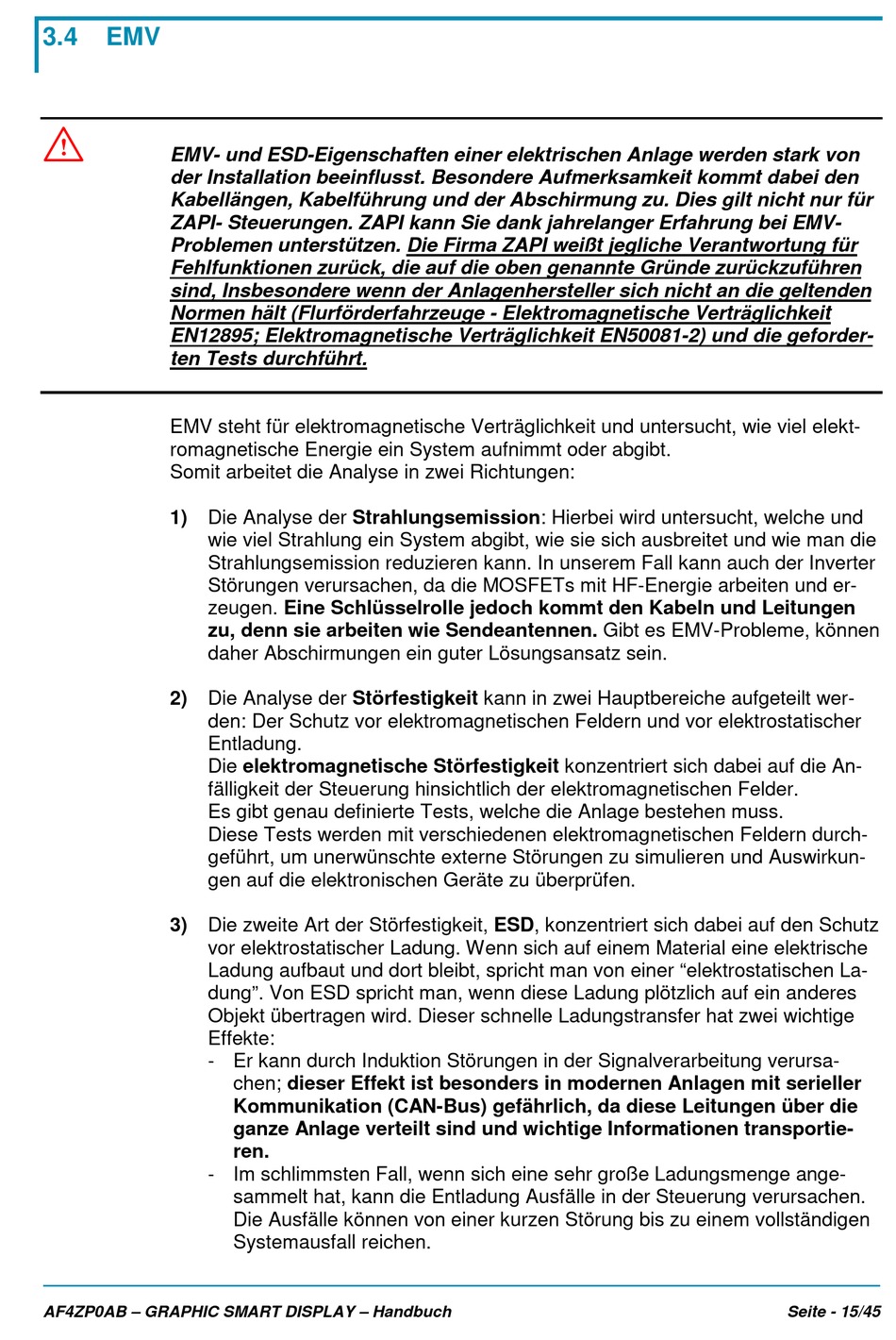 3.4 EMV

EMV- und ESD-Eigenschaften einer elektrischen Anlage werden stark von der Installation beeinflusst. Besondere Aufmerksamkeit kommt dabei den Kabellängen, Kabelführung und der Abschirmung zu. Dies gilt nicht nur für ZAPI- Steuerungen. ZAPI kann Sie dank jahrelanger Erfahrung bei EMV-Problemen unterstützen. Die Firma ZAPI weißt jegliche Verantwortung für Fehlfunktionen zurück, die auf die oben genannte Gründe zurückzuführen sind, Insbesondere wenn der Anlagenhersteller sich nicht an die geltenden Normen hält (Flurförderfahrzeuge - Elektromagnetische Verträglichkeit EN12895; Elektromagnetische Verträglichkeit EN50081-2) und die geforderten Tests durchführt.

EMV steht für elektromagnetische Verträglichkeit und untersucht, wie viel elektromagnetische Energie ein System aufnimmt oder abgibt.
Somit arbeitet die Analyse in zwei Richtungen:

1) Die Analyse der Strahlungsemission: Hierbei wird untersucht, welche und wie viel Strahlung ein System abgibt, wie sie sich ausbreitet und wie man die Strahlungsemission reduzieren kann. In unserem Fall kann auch der Inverter Störungen verursachen, da die MOSFETs mit HF-Energie arbeiten und erzeugen. Eine Schlüsselrolle jedoch kommt den Kabeln und Leitungen zu, denn sie arbeiten wie Sendeantennen. Gibt es EMV-Probleme, können daher Abschirmungen ein guter Lösungsansatz sein.

2) Die Analyse der Störfestigkeit kann in zwei Hauptbereiche aufgeteilt werden: Der Schutz vor elektromagnetischen Feldern und vor elektrostatischer Entladung.
Die elektromagnetische Störfestigkeit konzentriert sich dabei auf die Anfälligkeit der Steuerung hinsichtlich der elektromagnetischen Felder.
Es gibt genau definierte Tests, welche die Anlage bestehen muss.
Diese Tests werden mit verschiedenen elektromagnetischen Feldern durchgeführt, um unerwünschte externe Störungen zu simulieren und Auswirkungen auf die elektronischen Geräte zu überprüfen.

3) Die zweite Art der Störfestigkeit, ESD, konzentriert sich dabei auf den Schutz vor elektrostatischer Ladung. Wenn sich auf einem Material eine elektrische Ladung aufbaut und dort bleibt, spricht man von einer “elektrostatischen Ladung”. Von ESD spricht man, wenn diese Ladung plötzlich auf ein anderes Objekt übertragen wird. Dieser schnelle Ladungstransfer hat zwei wichtige Effekte:
- Er kann durch Induktion Störungen in der Signalverarbeitung verursachen; dieser Effekt ist besonders in modernen Anlagen mit serieller Kommunikation (CAN-Bus) gefährlich, da diese Leitungen über die ganze Anlage verteilt sind und wichtige Informationen transportieren.
- Im schlimmsten Fall, wenn sich eine sehr große Ladungsmenge angesammelt hat, kann die Entladung Ausfälle in der Steuerung verursachen. Die Ausfälle können von einer kurzen Störung bis zu einem vollständigen Systemausfall reichen.

AF4ZP0AB – GRAPHIC SMART DISPLAY – Handbuch Seite - 15/45